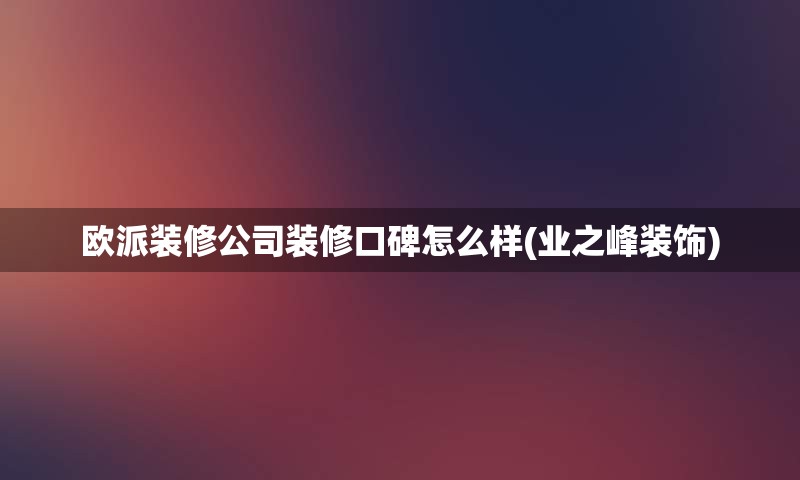 欧派装修公司装修口碑怎么样(业之峰装饰)